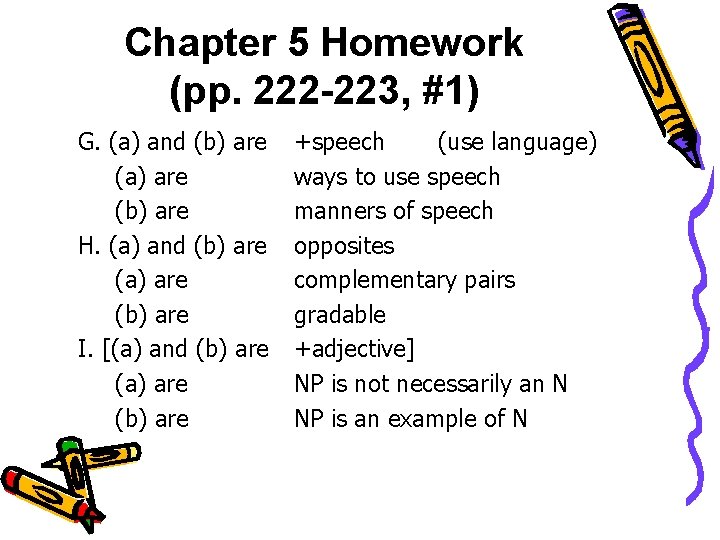 Chapter 5 Homework
(pp. 222-223, #1)

G. (a) and (b) are +speech (use language)
(a) are ways to use speech
(b) are manners of speech
H. (a) and (b) are opposites
(a) are complementary pairs
(b) are gradable
I. [(a) and (b) are +adjective]
(a) are NP is not necessarily an N
(b) are NP is an example of N